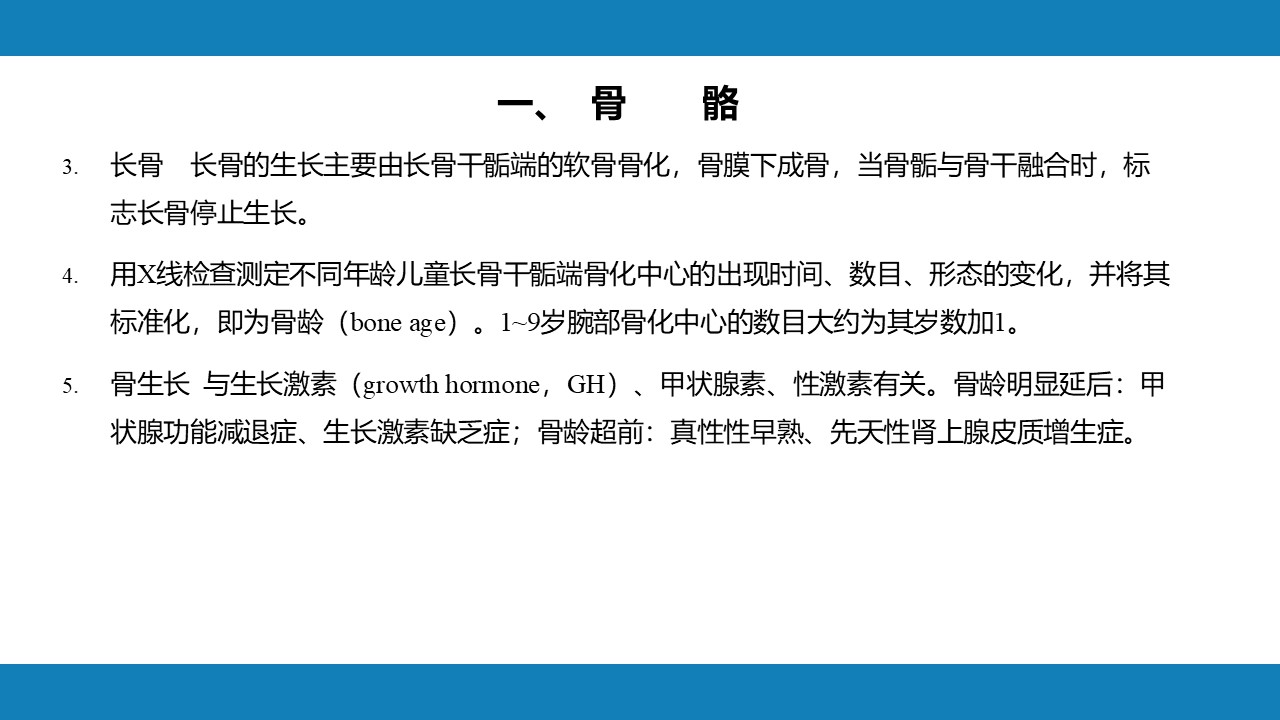 一、骨　　骼

3. 长骨　长骨的生长主要由长骨干骺端的软骨骨化，骨膜下成骨，当骨骺与骨干融合时，标志长骨停止生长。

4. 用X线检查测定不同年龄儿童长骨干骺端骨化中心的出现时间、数目、形态的变化，并将其标准化，即为骨龄（bone age）。1~9岁腕部骨化中心的数目大约为其岁数加1。

5. 骨生长 与生长激素（growth hormone，GH）、甲状腺素、性激素有关。骨龄明显延后：甲状腺功能减退症、生长激素缺乏症；骨龄超前：真性性早熟、先天性肾上腺皮质增生症。